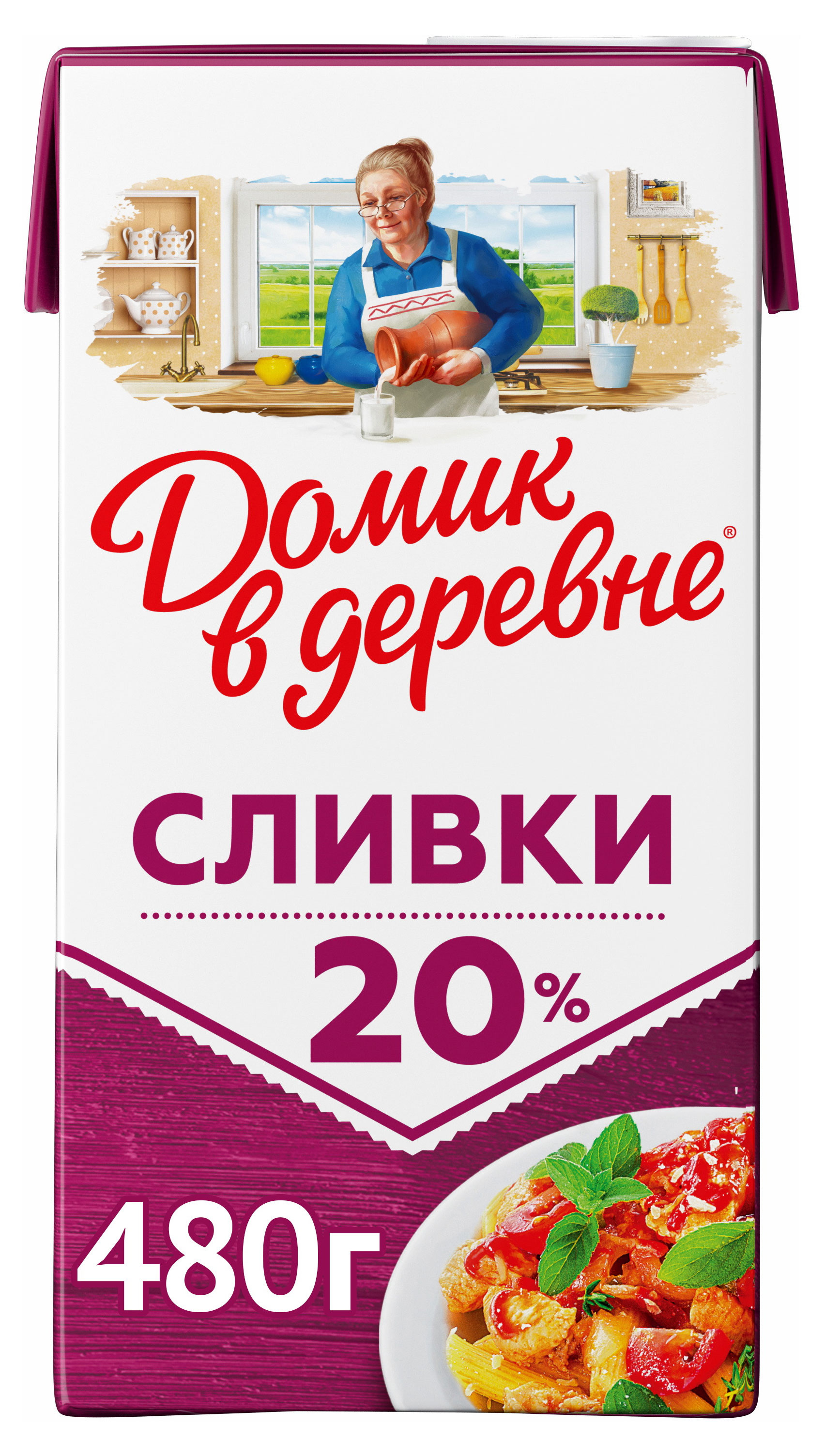 Домик в деревне®

СЛИВКИ

20%

480г